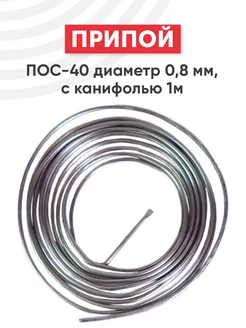 ПРИПОЙ

ПОС-40 диаметр 0,8 мм, с канифолью 1м